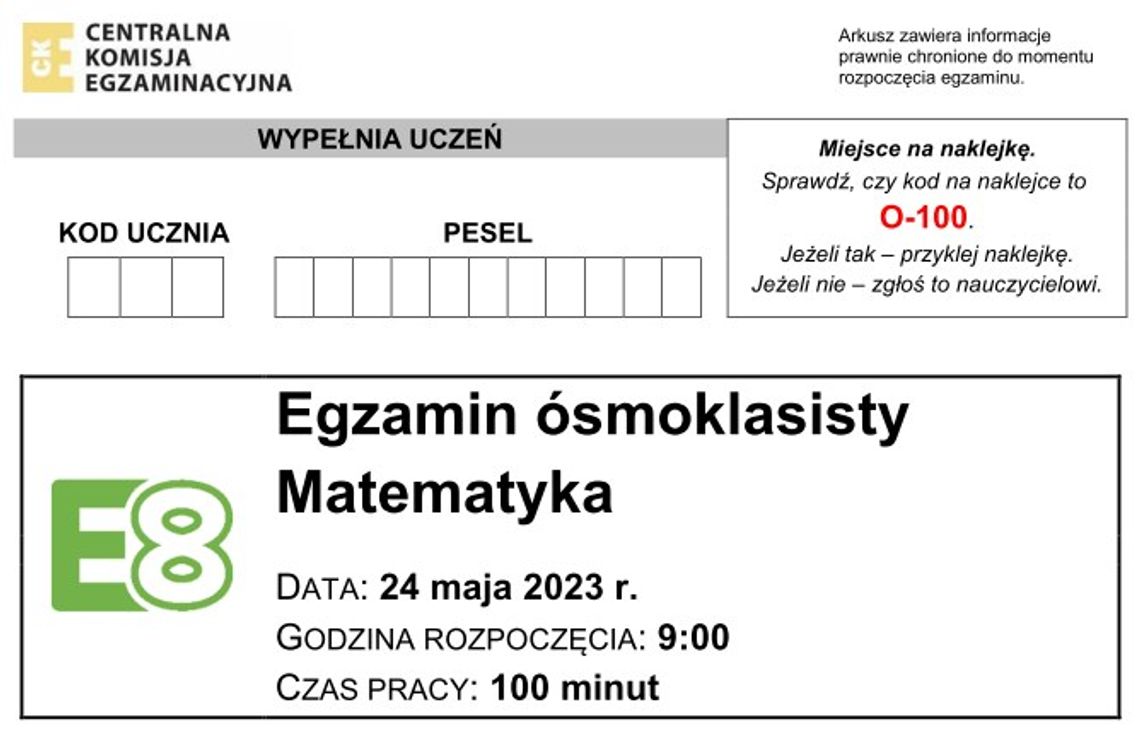 CKE
CENTRALNA
KOMISJA
EGZAMINACYJNA

Arkusz zawiera informacje prawnie chronione do momentu rozpoczęcia egzaminu.

WYPEŁNIA UCZEŃ

KOD UCZNIA

PESEL

Miejsce na naklejkę.
Sprawdź, czy kod na naklejce to
O-100.
Jeżeli tak – przyklej naklejkę.
Jeżeli nie – zgłoś to nauczycielowi.

E8

Egzamin ósmoklasisty
Matematyka

DATA: 24 maja 2023 r.
GODZINA ROZPOCZĘCIA: 9:00
CZAS PRACY: 100 minut